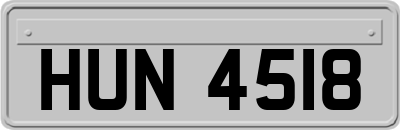 HUN 4518